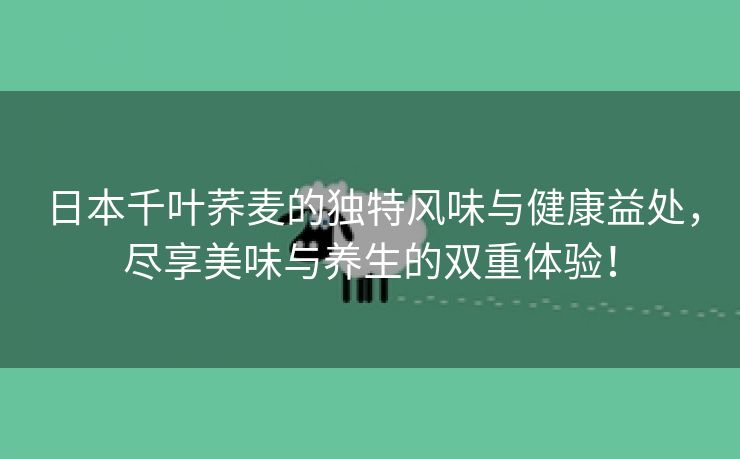 日本千叶荞麦的独特风味与健康益处，尽享美味与养生的双重体验！